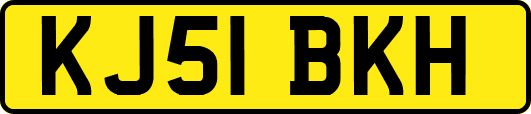 KJ51 BKH